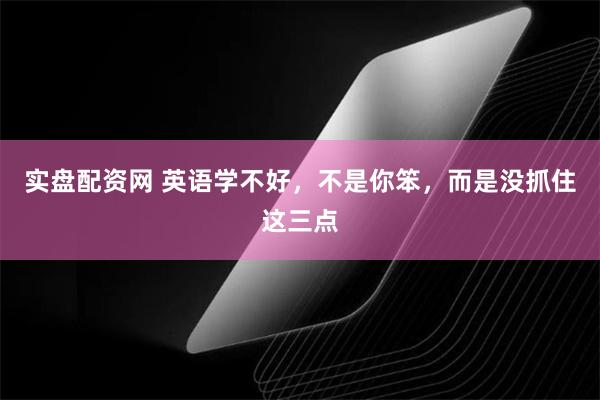 实盘配资网 英语学不好，不是你笨，而是没抓住这三点